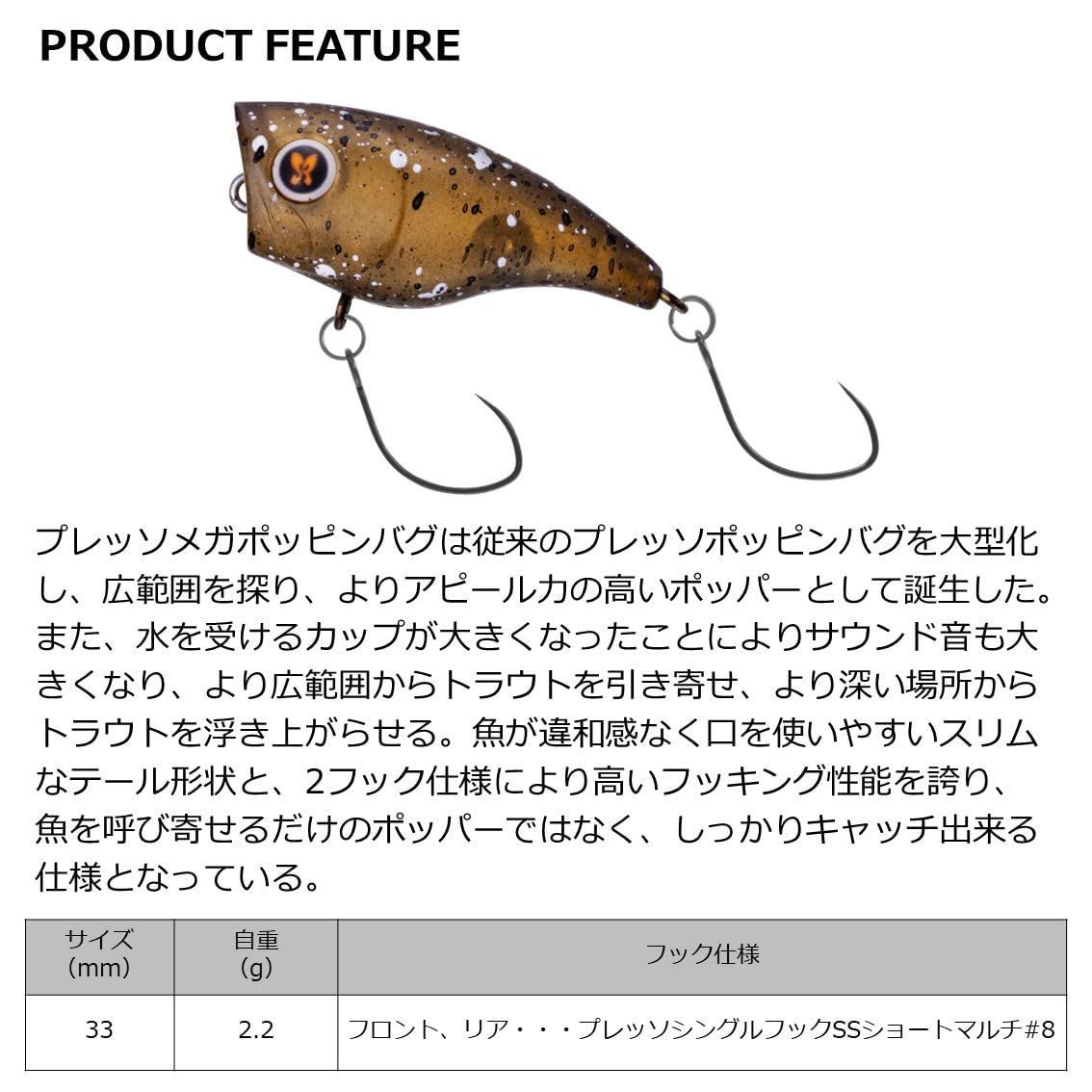 PRODUCT FEATURE

プレッソメガポッピンバグは従来のプレッソポッピンバグを大型化し、広範囲を探り、よりアピール力の高いポッパーとして誕生した。また、水を受けるカップが大きくなったことによりサウンド音も大きくなり、より広範囲からトラウトを引き寄せ、より深い場所からトラウトを浮き上がらせる。魚が違和感なく口を使いやすいスリムなテール形状と、2フック仕様により高いフッキング性能を誇り、魚を呼び寄せるだけのポッパーではなく、しっかりキャッチ出来る仕様となっている。

| サイズ (mm) | 自重 (g) | フック仕様 |
|---|---|---|
| 33 | 2.2 | フロント、リア・・・プレッソシングルフックSSショートマルチ#8 |